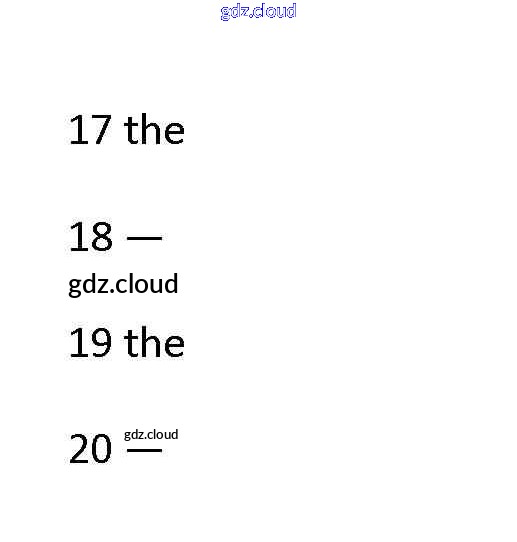 17 the

18 —

19 the

20 —

gdz.cloud